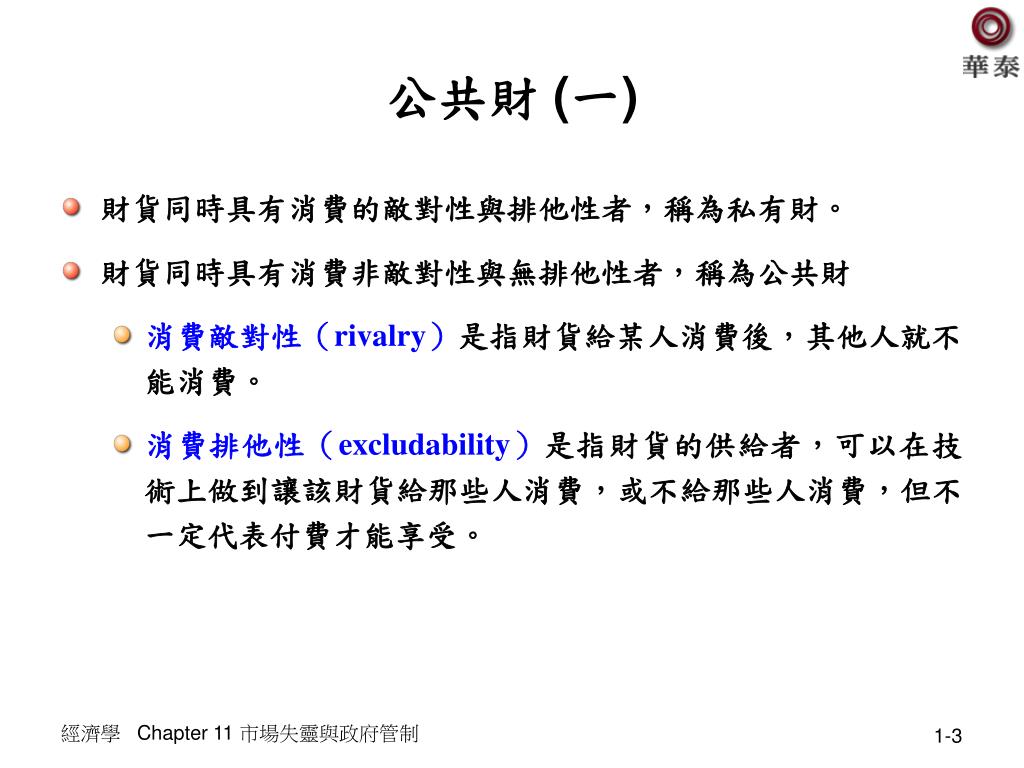 華泰

公共財 (一)

財貨同時具有消費的敵對性與排他性者，稱為私有財。

財貨同時具有消費非敵對性與無排他性者，稱為公共財

消費敵對性（rivalry）是指財貨給某人消費後，其他人就不能消費。

消費排他性（excludability）是指財貨的供給者，可以在技術上做到讓該財貨給那些人消費，或不給那些人消費，但不一定代表付費才能享受。

經濟學 Chapter 11 市場失靈與政府管制

1-3